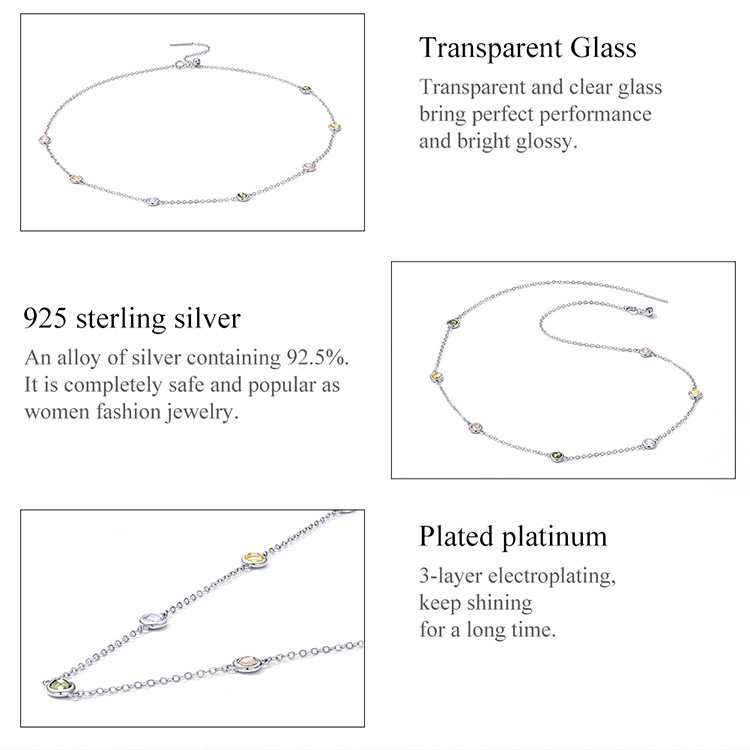 Transparent Glass

Transparent and clear glass bring perfect performance and bright glossy.

925 sterling silver

An alloy of silver containing 92.5%. It is completely safe and popular as women fashion jewelry.

Plated platinum

3-layer electroplating,
keep shining
for a long time.